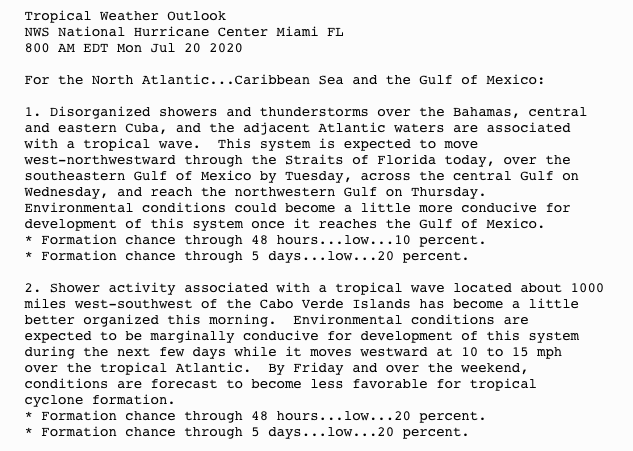 Tropical Weather Outlook
NWS National Hurricane Center Miami FL
800 AM EDT Mon Jul 20 2020

For the North Atlantic...Caribbean Sea and the Gulf of Mexico:

1. Disorganized showers and thunderstorms over the Bahamas, central and eastern Cuba, and the adjacent Atlantic waters are associated with a tropical wave. This system is expected to move west-northwestward through the Straits of Florida today, over the southeastern Gulf of Mexico by Tuesday, across the central Gulf on Wednesday, and reach the northwestern Gulf on Thursday. Environmental conditions could become a little more conducive for development of this system once it reaches the Gulf of Mexico.
* Formation chance through 48 hours...low...10 percent.
* Formation chance through 5 days...low...20 percent.

2. Shower activity associated with a tropical wave located about 1000 miles west-southwest of the Cabo Verde Islands has become a little better organized this morning. Environmental conditions are expected to be marginally conducive for development of this system during the next few days while it moves westward at 10 to 15 mph over the tropical Atlantic. By Friday and over the weekend, conditions are forecast to become less favorable for tropical cyclone formation.
* Formation chance through 48 hours...low...20 percent.
* Formation chance through 5 days...low...20 percent.